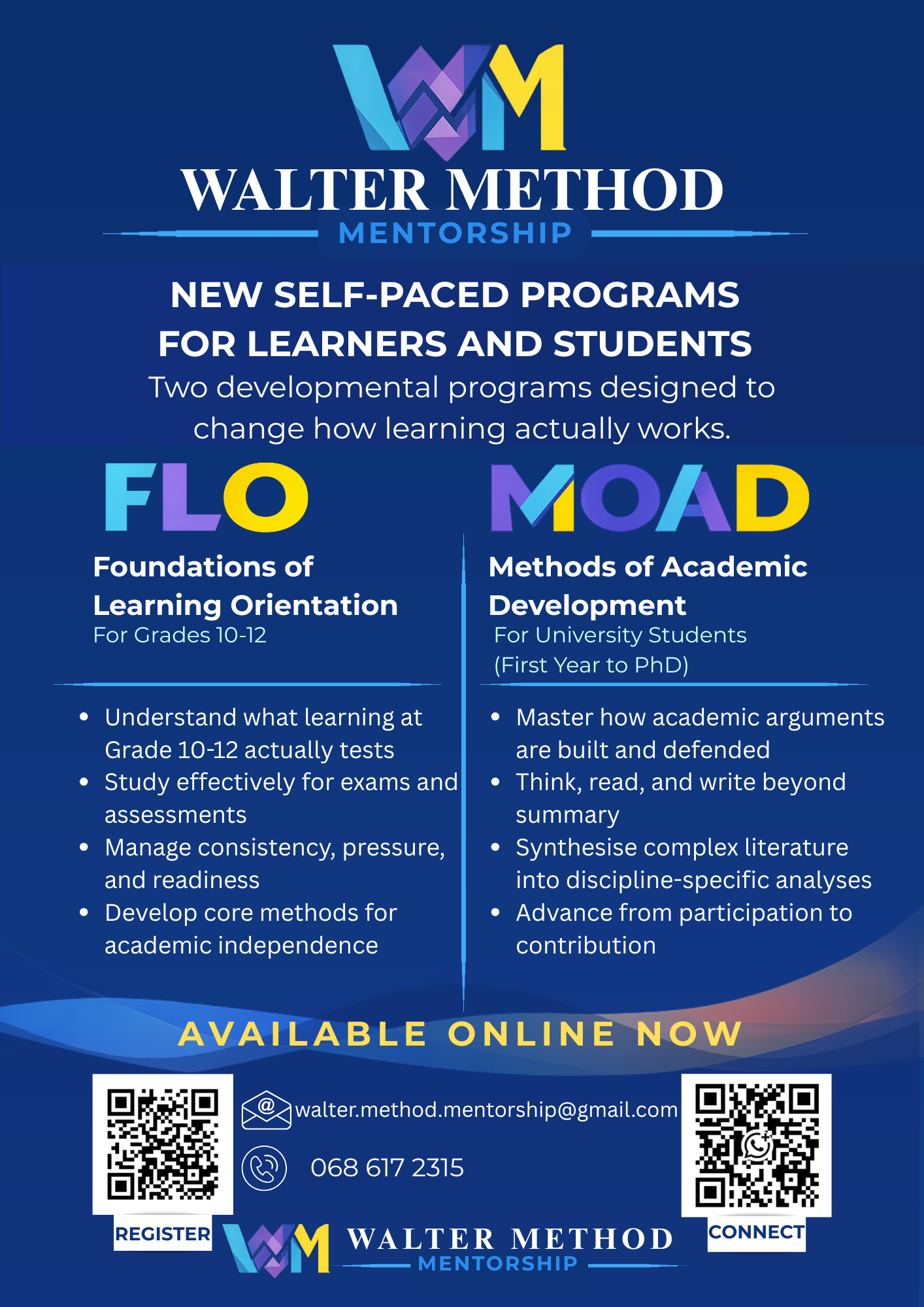 WM
WALTER METHOD
MENTORSHIP

NEW SELF-PACED PROGRAMS FOR LEARNERS AND STUDENTS
Two developmental programs designed to change how learning actually works.

FLO
Foundations of Learning Orientation
For Grades 10-12

- Understand what learning at Grade 10-12 actually tests
- Study effectively for exams and assessments
- Manage consistency, pressure, and readiness
- Develop core methods for academic independence

MOAD
Methods of Academic Development
For University Students (First Year to PhD)

- Master how academic arguments are built and defended
- Think, read, and write beyond summary
- Synthesise complex literature into discipline-specific analyses
- Advance from participation to contribution

AVAILABLE ONLINE NOW

walter.method.mentorship@gmail.com
068 617 2315

REGISTER
CONNECT

WM
WALTER METHOD
MENTORSHIP